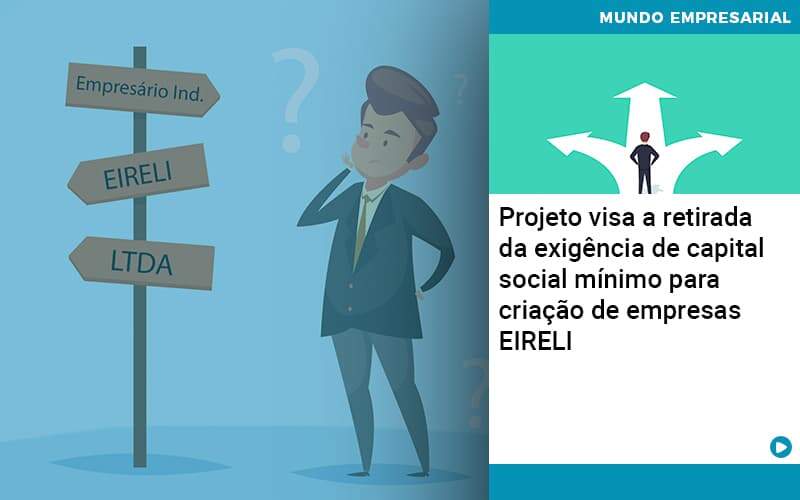 Empresário Ind.

EIRELI

LTDA

MUNDO EMPRESARIAL

Projeto visa a retirada da exigência de capital social mínimo para criação de empresas EIRELI